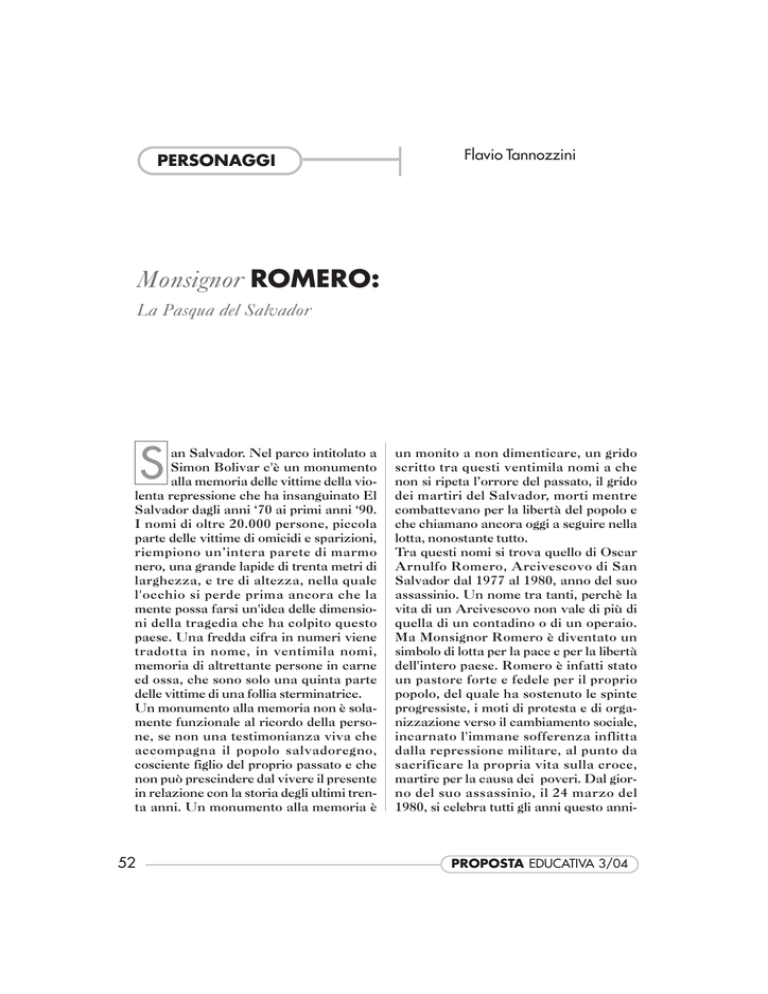 PERSONAGGI

Flavio Tannozzini

Monsignor ROMERO:

La Pasqua del Salvador

San Salvador. Nel parco intitolato a Simon Bolivar c'è un monumento alla memoria delle vittime della violenta repressione che ha insanguinato El Salvador dagli anni '70 ai primi anni '90. I nomi di oltre 20.000 persone, piccola parte delle vittime di omicidi e sparizioni, riempiono un'intera parete di marmo nero, una grande lapide di trenta metri di larghezza, e tre di altezza, nella quale l'occhio si perde prima ancora che la mente possa farsi un'idea delle dimensioni della tragedia che ha colpito questo paese. Una fredda cifra in numeri viene tradotta in nome, in ventimila nomi, memoria di altrettante persone in carne ed ossa, che sono solo una quinta parte delle vittime di una follia sterminatrice.
Un monumento alla memoria non è solamente funzionale al ricordo delle persone, se non una testimonianza viva che accompagna il popolo salvadoregno, cosciente figlio del proprio passato e che non può prescindere dal vivere il presente in relazione con la storia degli ultimi trenta anni. Un monumento alla memoria è un monito a non dimenticare, un grido scritto tra questi ventimila nomi a che non si ripeta l'orrore del passato, il grido dei martiri del Salvador, morti mentre combattevano per la libertà del popolo e che chiamano ancora oggi a seguire nella lotta, nonostante tutto.
Tra questi nomi si trova quello di Oscar Arnulfo Romero, Arcivescovo di San Salvador dal 1977 al 1980, anno del suo assassinio. Un nome tra tanti, perchè la vita di un Arcivescovo non vale di più di quella di un contadino o di un operaio. Ma Monsignor Romero è diventato un simbolo di lotta per la pace e per la libertà dell'intero paese. Romero è infatti stato un pastore forte e fedele per il proprio popolo, del quale ha sostenuto le spinte progressiste, i moti di protesta e di organizzazione verso il cambiamento sociale, incarnato l'immane sofferenza inflitta dalla repressione militare, al punto da sacrificare la propria vita sulla croce, martire per la causa dei poveri. Dal giorno del suo assassinio, il 24 marzo del 1980, si celebra tutti gli anni questo anni-

52

PROPOSTA EDUCATIVA 3/04